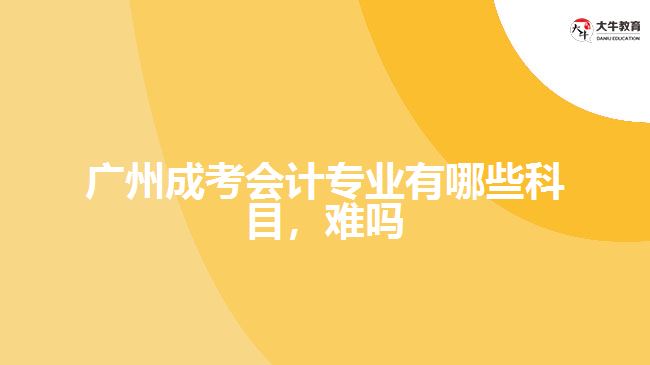 大牛教育
DANIU EDUCATION

广州成考会计专业有哪些科目，难吗